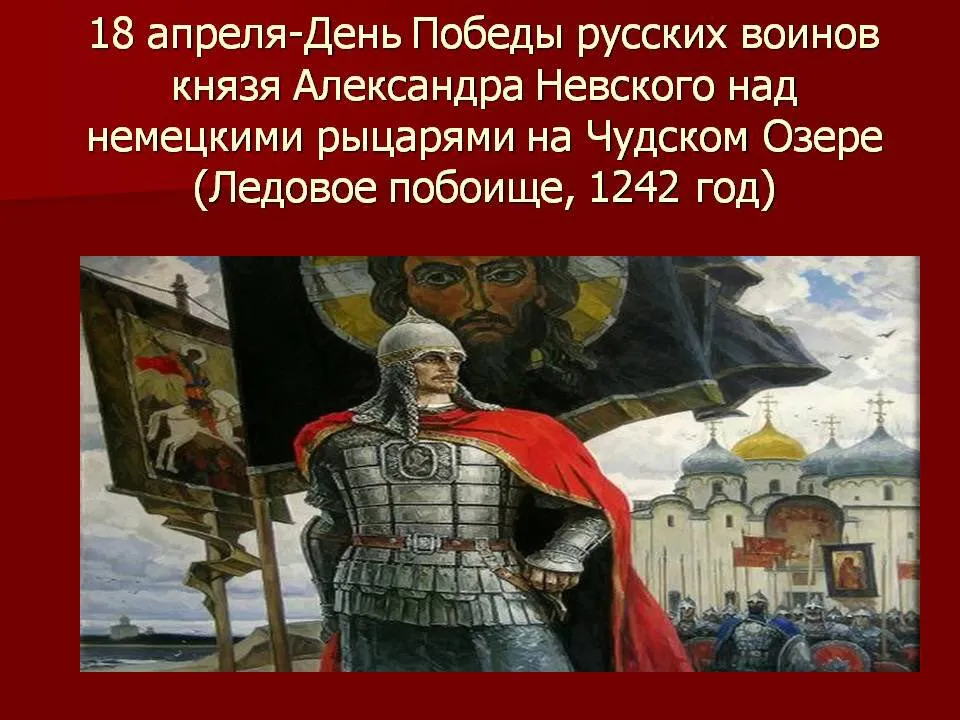 18 апреля-День Победы русских воинов князя Александра Невского над немецкими рыцарями на Чудском Озере (Ледовое побоище, 1242 год)